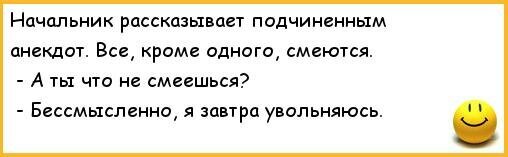 Начальник рассказывает подчиненным анекдот. Все, кроме одного, смеются.
- А ты что не смеешься?
- Бессмысленно, я завтра увольняюсь.